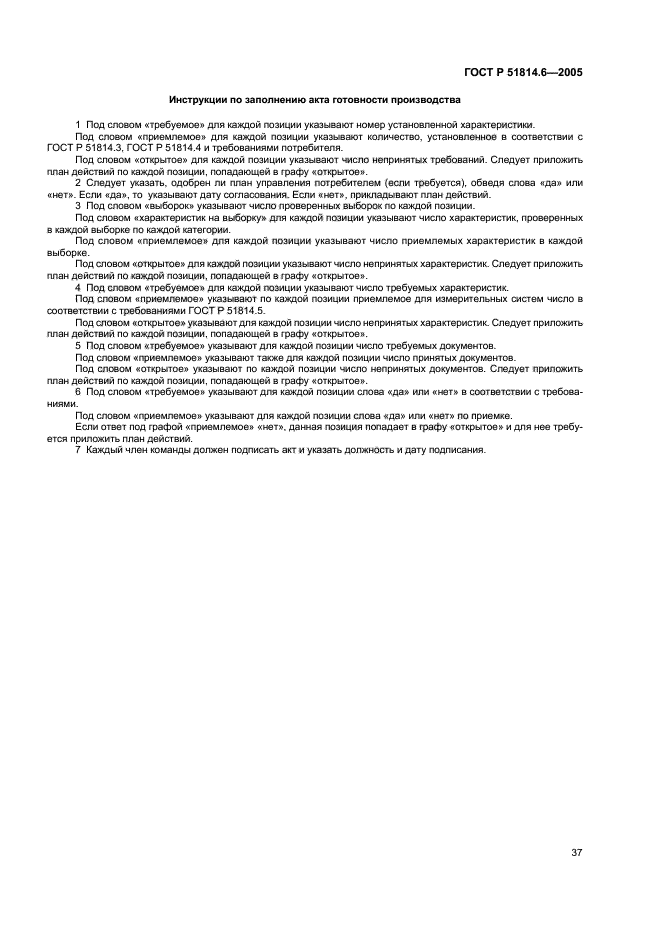 ГОСТ Р 51814.6—2005

Инструкции по заполнению акта готовности производства

1 Под словом «требуемое» для каждой позиции указывают номер установленной характеристики.

Под словом «приемлемое» для каждой позиции указывают количество, установленное в соответствии с ГОСТ Р 51814.3, ГОСТ Р 51814.4 и требованиями потребителя.

Под словом «открытое» для каждой позиции указывают число непринятых требований. Следует приложить план действий по каждой позиции, попадающей в графу «открытое».

2 Следует указать, одобрен ли план управления потребителем (если требуется), обведя слова «да» или «нет». Если «да», то указывают дату согласования. Если «нет», прикладывают план действий.

3 Под словом «выборок» указывают число проверенных выборок по каждой позиции.

Под словом «характеристик на выборку» для каждой позиции указывают число характеристик, проверенных в каждой выборке по каждой категории.

Под словом «приемлемое» для каждой позиции указывают число приемлемых характеристик в каждой выборке.

Под словом «открытое» для каждой позиции указывают число непринятых характеристик. Следует приложить план действий по каждой позиции, попадающей в графу «открытое».

4 Под словом «требуемое» для каждой позиции указывают число требуемых характеристик.

Под словом «приемлемое» указывают по каждой позиции приемлемое для измерительных систем число в соответствии с требованиями ГОСТ Р 51814.5.

Под словом «открытое» указывают для каждой позиции число непринятых характеристик. Следует приложить план действий по каждой позиции, попадающей в графу «открытое».

5 Под словом «требуемое» указывают для каждой позиции число требуемых документов.

Под словом «приемлемое» указывают также для каждой позиции число принятых документов.

Под словом «открытое» указывают по каждой позиции число непринятых документов. Следует приложить план действий по каждой позиции, попадающей в графу «открытое».

6 Под словом «требуемое» указывают для каждой позиции слова «да» или «нет» в соответствии с требованиями.

Под словом «приемлемое» указывают для каждой позиции слова «да» или «нет» по приемке.

Если ответ под графой «приемлемое» «нет», данная позиция попадает в графу «открытое» и для нее требуется приложить план действий.

7 Каждый член команды должен подписать акт и указать должность и дату подписания.

37